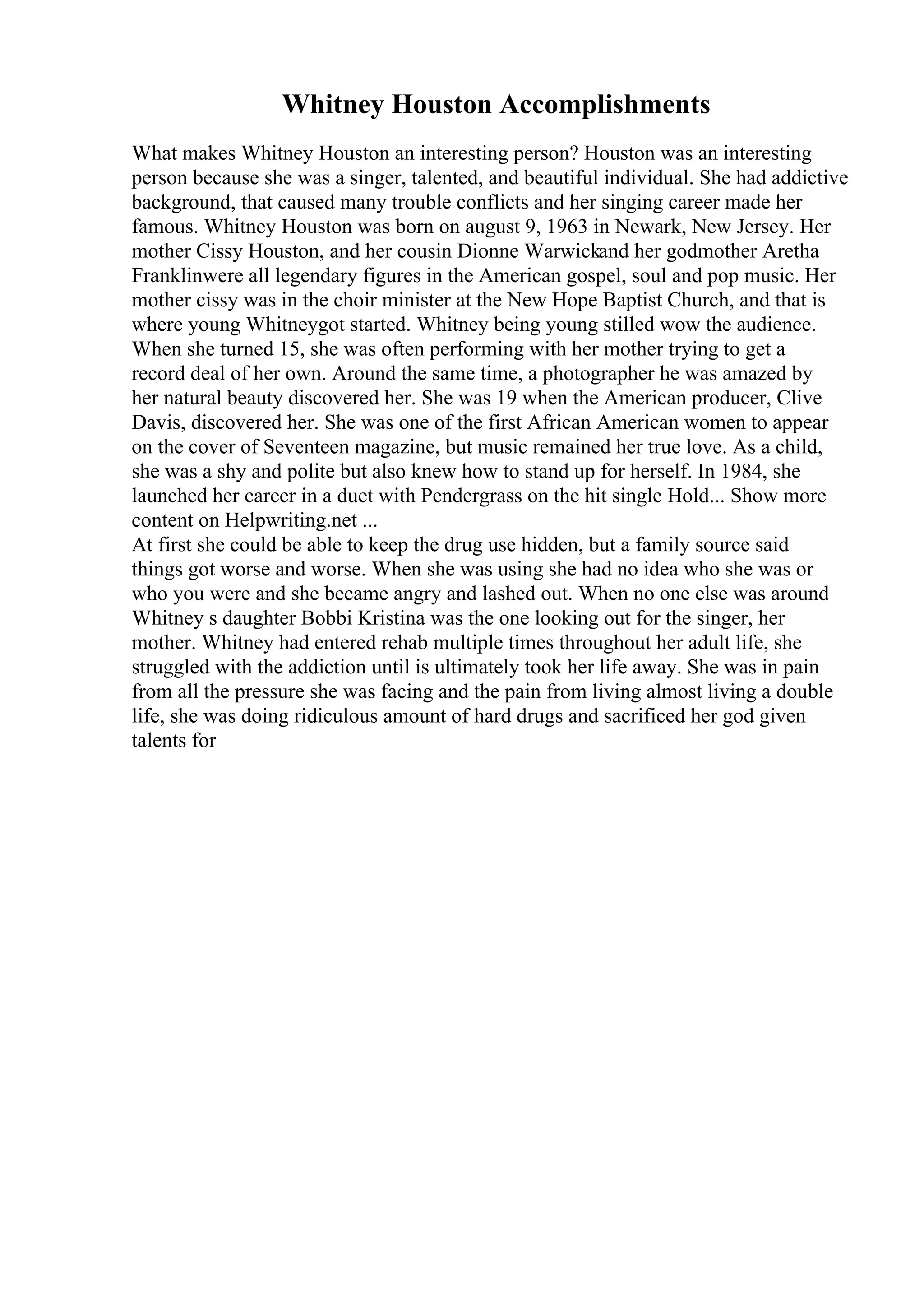 Whitney Houston Accomplishments

What makes Whitney Houston an interesting person? Houston was an interesting person because she was a singer, talented, and beautiful individual. She had addictive background, that caused many trouble conflicts and her singing career made her famous. Whitney Houston was born on august 9, 1963 in Newark, New Jersey. Her mother Cissy Houston, and her cousin Dionne Warwickand her godmother Aretha Franklinwere all legendary figures in the American gospel, soul and pop music. Her mother cissy was in the choir minister at the New Hope Baptist Church, and that is where young Whitneygot started. Whitney being young stilled wow the audience. When she turned 15, she was often performing with her mother trying to get a record deal of her own. Around the same time, a photographer he was amazed by her natural beauty discovered her. She was 19 when the American producer, Clive Davis, discovered her. She was one of the first African American women to appear on the cover of Seventeen magazine, but music remained her true love. As a child, she was a shy and polite but also knew how to stand up for herself. In 1984, she launched her career in a duet with Pendergrass on the hit single Hold... Show more content on Helpwriting.net ...
At first she could be able to keep the drug use hidden, but a family source said things got worse and worse. When she was using she had no idea who she was or who you were and she became angry and lashed out. When no one else was around Whitney s daughter Bobbi Kristina was the one looking out for the singer, her mother. Whitney had entered rehab multiple times throughout her adult life, she struggled with the addiction until is ultimately took her life away. She was in pain from all the pressure she was facing and the pain from living almost living a double life, she was doing ridiculous amount of hard drugs and sacrificed her god given talents for